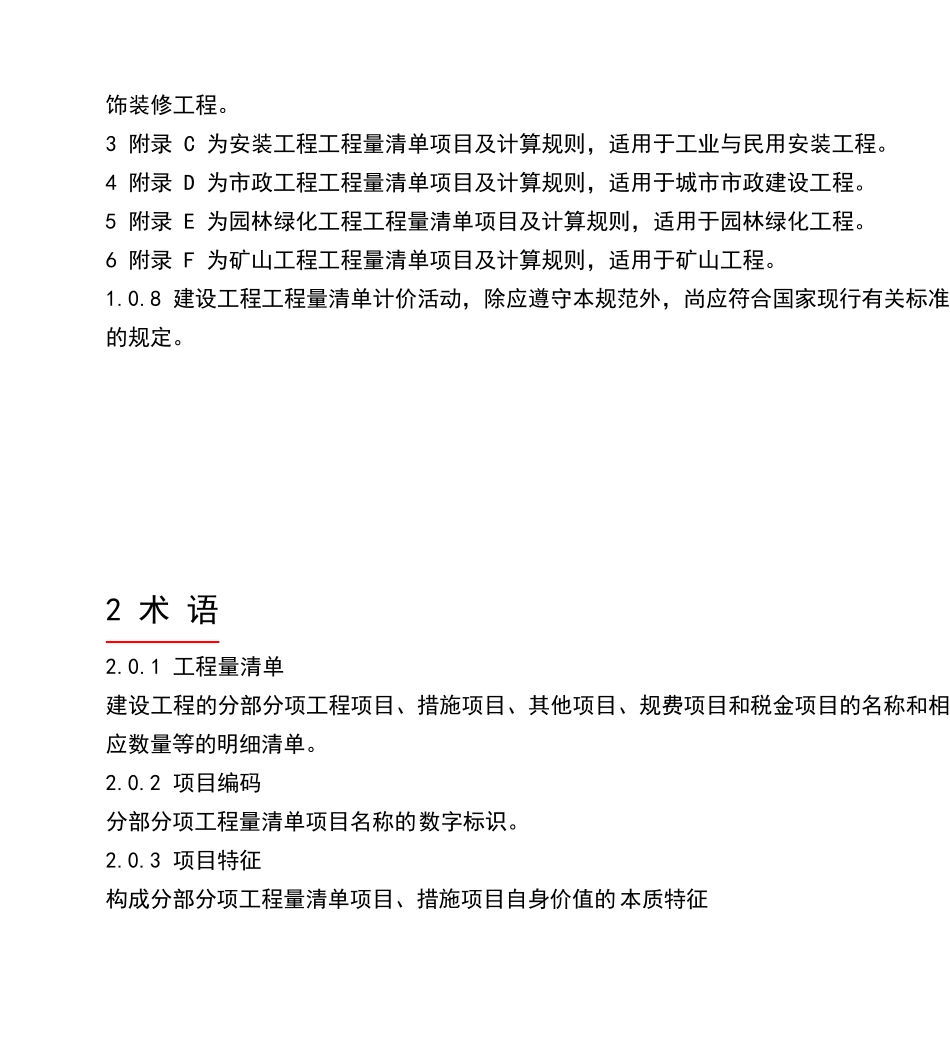 饰装修工程。

3 附录 C 为安装工程工程量清单项目及计算规则，适用于工业与民用安装工程。

4 附录 D 为市政工程工程量清单项目及计算规则，适用于城市市政建设工程。

5 附录 E 为园林绿化工程工程量清单项目及计算规则，适用于园林绿化工程。

6 附录 F 为矿山工程工程量清单项目及计算规则，适用于矿山工程。

1.0.8 建设工程工程量清单计价活动，除应遵守本规范外，尚应符合国家现行有关标准的规定。

2 术 语

2.0.1 工程量清单

建设工程的分部分项工程项目、措施项目、其他项目、规费项目和税金项目的名称和相应数量等的明细清单。

2.0.2 项目编码

分部分项工程量清单项目名称的数字标识。

2.0.3 项目特征

构成分部分项工程量清单项目、措施项目自身价值的本质特征